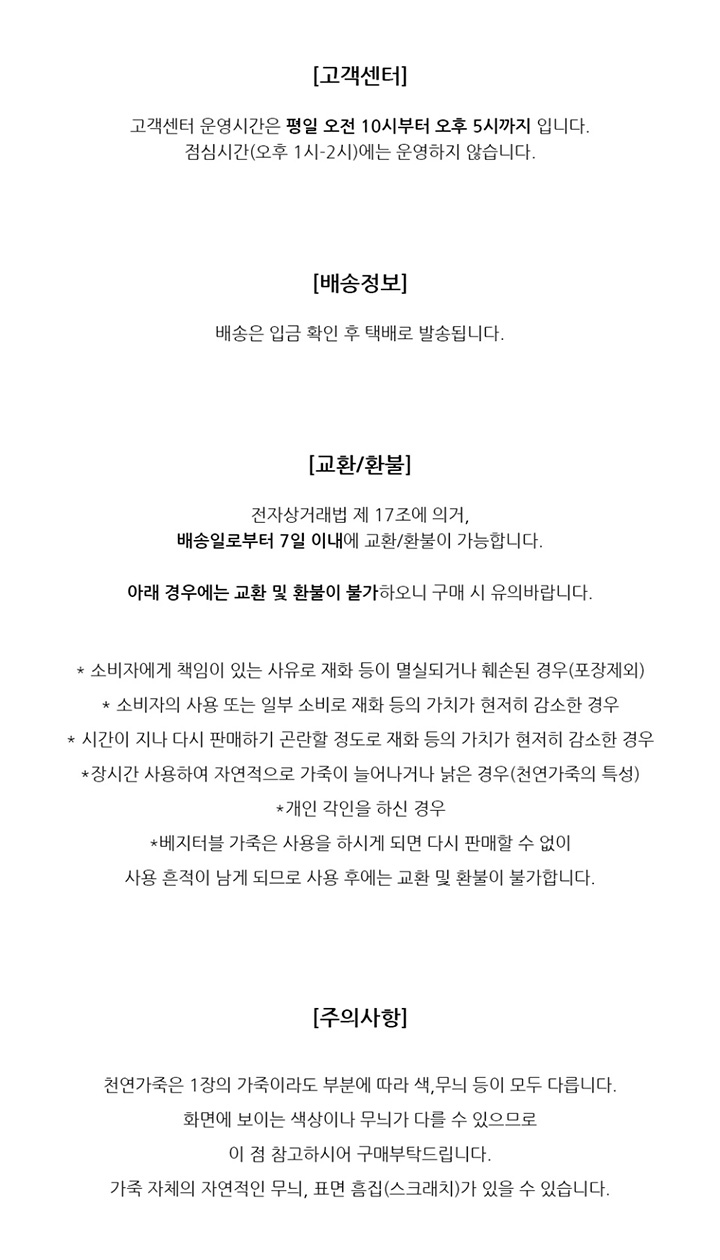 [고객센터]

고객센터 운영시간은 평일 오전 10시부터 오후 5시까지 입니다.
점심시간(오후 1시-2시)에는 운영하지 않습니다.

[배송정보]

배송은 입금 확인 후 택배로 발송됩니다.

[교환/환불]

전자상거래법 제 17조에 의거,
배송일로부터 7일 이내에 교환/환불이 가능합니다.

아래 경우에는 교환 및 환불이 불가하오니 구매 시 유의바랍니다.

* 소비자에게 책임이 있는 사유로 재화 등이 멸실되거나 훼손된 경우(포장제외)
* 소비자의 사용 또는 일부 소비로 재화 등의 가치가 현저히 감소한 경우
* 시간이 지나 다시 판매하기 곤란할 정도로 재화 등의 가치가 현저히 감소한 경우
*장시간 사용하여 자연적으로 가죽이 늘어나거나 낡은 경우(천연가죽의 특성)
*개인 각인을 하신 경우
*베지터블 가죽은 사용을 하시게 되면 다시 판매할 수 없이
사용 흔적이 남게 되므로 사용 후에는 교환 및 환불이 불가합니다.

[주의사항]

천연가죽은 1장의 가죽이라도 부분에 따라 색,무늬 등이 모두 다릅니다.
화면에 보이는 색상이나 무늬가 다를 수 있으므로
이 점 참고하시어 구매부탁드립니다.
가죽 자체의 자연적인 무늬, 표면 흠집(스크래치)가 있을 수 있습니다.